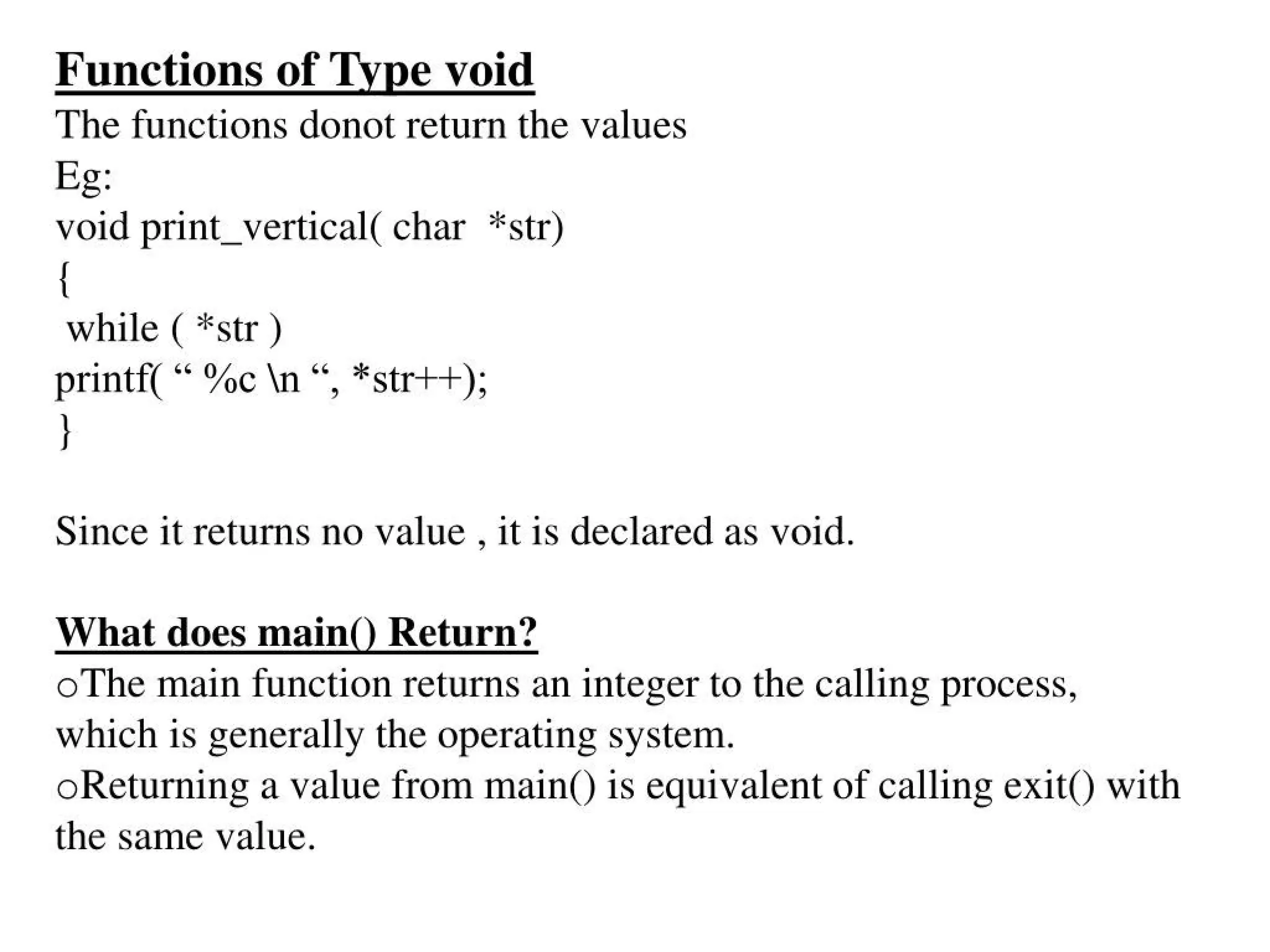 Functions of Type void
The functions donot return the values
Eg:
void print_vertical( char *str)
{
while ( *str )
printf( “ %c \n “, *str++);
}

Since it returns no value , it is declared as void.

What does main() Return?
oThe main function returns an integer to the calling process, which is generally the operating system.
oReturning a value from main() is equivalent of calling exit() with the same value.